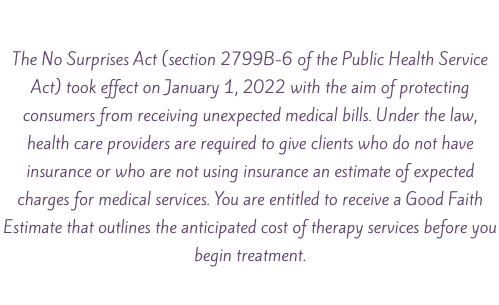 The No Surprises Act (section 2799B-6 of the Public Health Service Act) took effect on January 1, 2022 with the aim of protecting consumers from receiving unexpected medical bills. Under the law, health care providers are required to give clients who do not have insurance or who are not using insurance an estimate of expected charges for medical services. You are entitled to receive a Good Faith Estimate that outlines the anticipated cost of therapy services before you begin treatment.